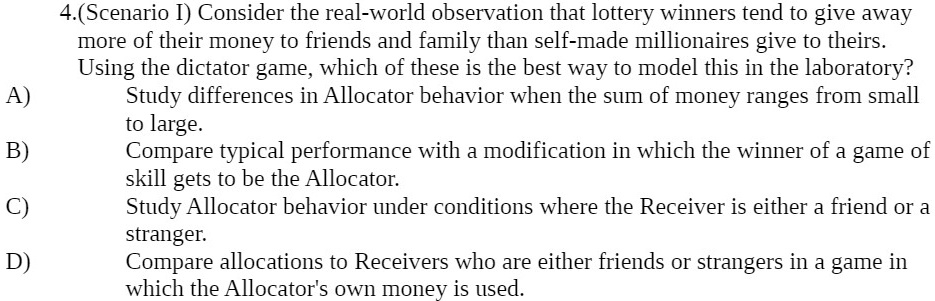 4.(Scenario I) Consider the real-world observation that lottery winners tend to give away more of their money to friends and family than self-made millionaires give to theirs. Using the dictator game, which of these is the best way to model this in the laboratory?

A) Study differences in Allocator behavior when the sum of money ranges from small to large.

B) Compare typical performance with a modification in which the winner of a game of skill gets to be the Allocator.

C) Study Allocator behavior under conditions where the Receiver is either a friend or a stranger.

D) Compare allocations to Receivers who are either friends or strangers in a game in which the Allocator's own money is used.